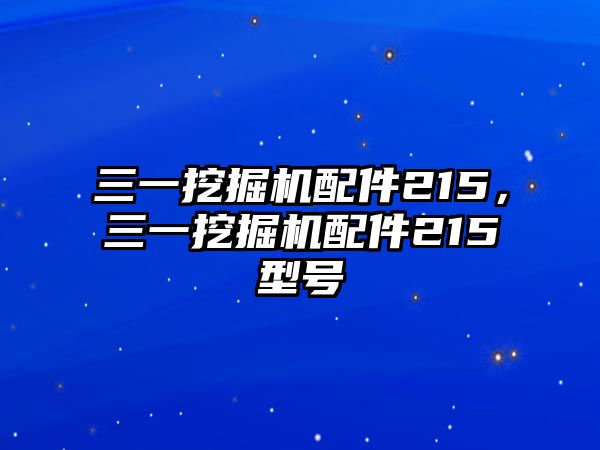 三一挖掘机配件215，三一挖掘机配件215型号